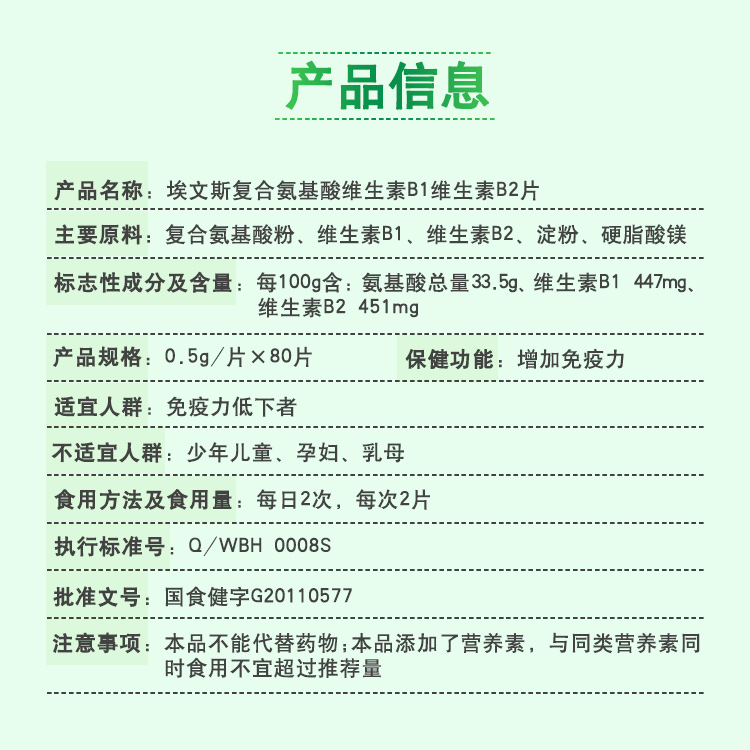 产品信息

产品名称：埃文斯复合氨基酸维生素B1维生素B2片

主要原料：复合氨基酸粉、维生素B1、维生素B2、淀粉、硬脂酸镁

标志性成分及含量：每100g含：氨基酸总量33.5g、维生素B1 447mg、维生素B2 451mg

产品规格：0.5g/片×80片

保健功能：增加免疫力

适宜人群：免疫力低下者

不适宜人群：少年儿童、孕妇、乳母

食用方法及食用量：每日2次，每次2片

执行标准号：Q/WBH 0008S

批准文号：国食健字G20110577

注意事项：本品不能代替药物;本品添加了营养素，与同类营养素同时食用不宜超过推荐量